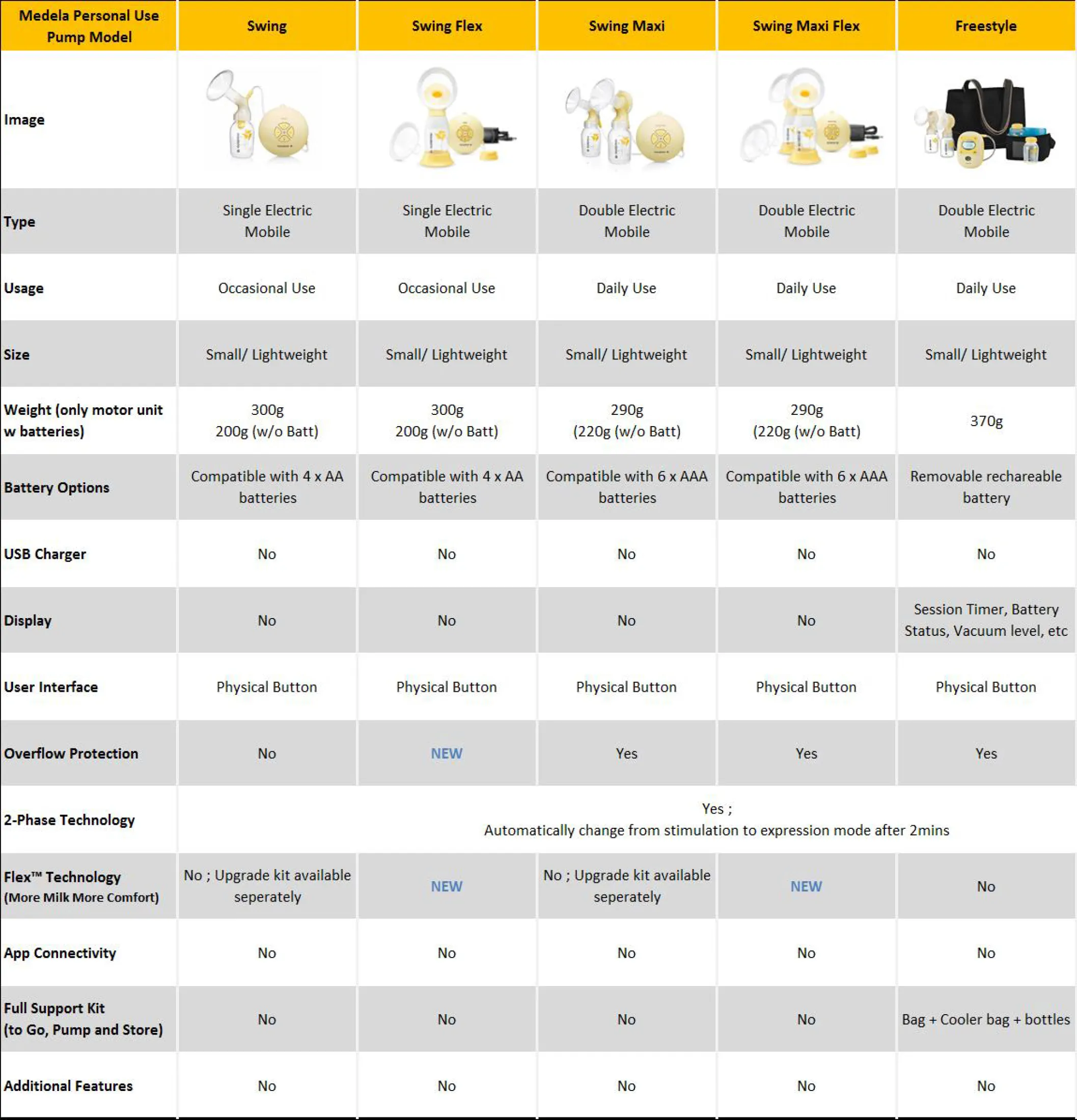 | Medela Personal Use Pump Model | Swing | Swing Flex | Swing Maxi | Swing Maxi Flex | Freestyle |
|---|---|---|---|---|---|
| Image | | | | | |
| Type | Single Electric Mobile | Single Electric Mobile | Double Electric Mobile | Double Electric Mobile | Double Electric Mobile |
| Usage | Occasional Use | Occasional Use | Daily Use | Daily Use | Daily Use |
| Size | Small/ Lightweight | Small/ Lightweight | Small/ Lightweight | Small/ Lightweight | Small/ Lightweight |
| Weight (only motor unit w batteries) | 300g 200g (w/o Batt) | 300g 200g (w/o Batt) | 290g (220g (w/o Batt) | 290g (220g (w/o Batt) | 370g |
| Battery Options | Compatible with 4 x AA batteries | Compatible with 4 x AA batteries | Compatible with 6 x AAA batteries | Compatible with 6 x AAA batteries | Removable rechareable battery |
| USB Charger | No | No | No | No | No |
| Display | No | No | No | No | Session Timer, Battery Status, Vacuum level, etc |
| User Interface | Physical Button | Physical Button | Physical Button | Physical Button | Physical Button |
| Overflow Protection | No | NEW | Yes | Yes | Yes |
| 2-Phase Technology | Yes ; Automatically change from stimulation to expression mode after 2mins | | | | |
| Flex™ Technology (More Milk More Comfort) | No ; Upgrade kit available seperately | NEW | No ; Upgrade kit available seperately | NEW | No |
| App Connectivity | No | No | No | No | No |
| Full Support Kit (to Go, Pump and Store) | No | No | No | No | Bag + Cooler bag + bottles |
| Additional Features | No | No | No | No | No |